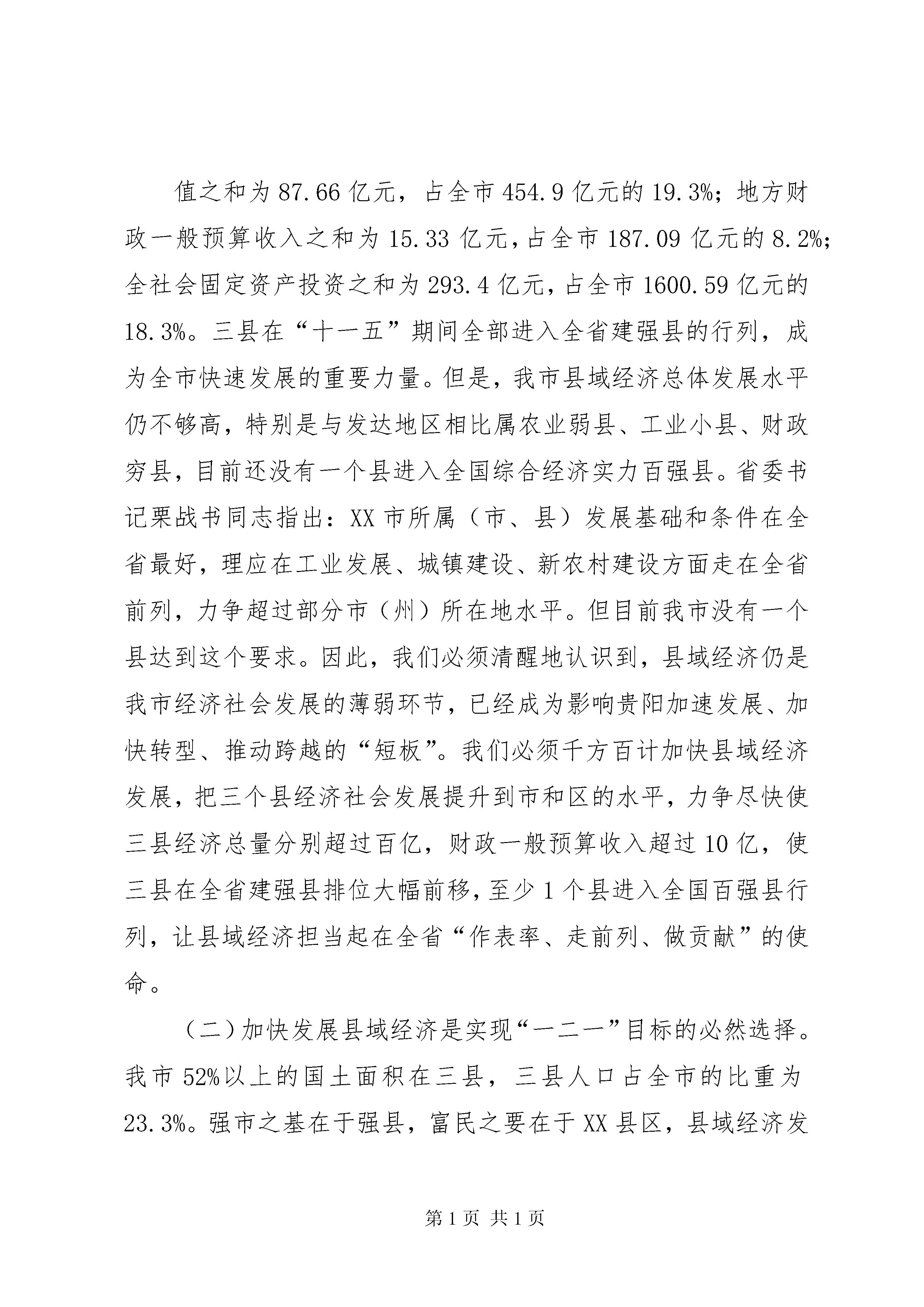 值之和为87.66亿元，占全市454.9亿元的19.3%；地方财政一般预算收入之和为15.33亿元，占全市187.09亿元的8.2%；全社会固定资产投资之和为293.4亿元，占全市1600.59亿元的18.3%。三县在“十一五”期间全部进入全省建强县的行列，成为全市快速发展的重要力量。但是，我市县域经济总体发展水平仍不够高，特别是与发达地区相比属农业弱县、工业小县、财政穷县，目前还没有一个县进入全国综合经济实力百强县。省委书记栗战书同志指出：XX市所属（市、县）发展基础和条件在全省最好，理应在工业发展、城镇建设、新农村建设方面走在全省前列，力争超过部分市（州）所在地水平。但目前我市没有一个县达到这个要求。因此，我们必须清醒地认识到，县域经济仍是我市经济社会发展的薄弱环节，已经成为影响贵阳加速发展、加快转型、推动跨越的“短板”。我们必须千方百计加快县域经济发展，把三个县经济社会发展提升到市和区的水平，力争尽快使三县经济总量分别超过百亿，财政一般预算收入超过10亿，使三县在全省建强县排位大幅前移，至少1个县进入全国百强县行列，让县域经济担当起在全省“作表率、走前列、做贡献”的使命。

（二）加快发展县域经济是实现“一二一”目标的必然选择。我市52%以上的国土面积在三县，三县人口占全市的比重为23.3%。强市之基在于强县，富民之要在于XX县区，县域经济发

第1页 共1页